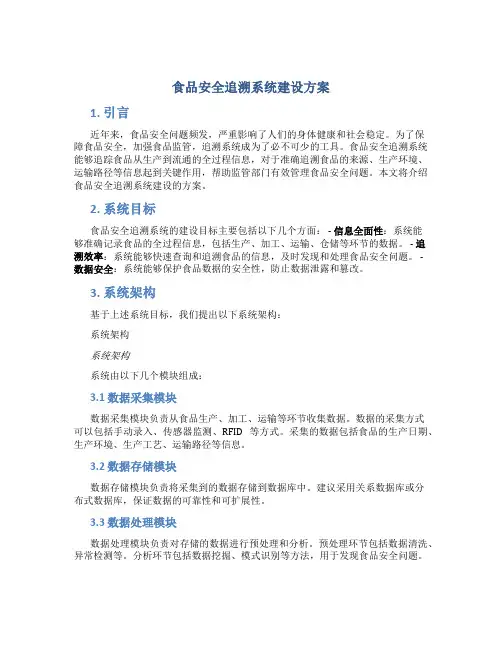 食品安全追溯系统建设方案

1. 引言

近年来，食品安全问题频发，严重影响了人们的身体健康和社会稳定。为了保障食品安全，加强食品监管，追溯系统成为了必不可少的工具。食品安全追溯系统能够追踪食品从生产到流通的全过程信息，对于准确追溯食品的来源、生产环境、运输路径等信息起到关键作用，帮助监管部门有效管理食品安全问题。本文将介绍食品安全追溯系统建设的方案。

2. 系统目标

食品安全追溯系统的建设目标主要包括以下几个方面： - 信息全面性：系统能够准确记录食品的全过程信息，包括生产、加工、运输、仓储等环节的数据。 - 追溯效率：系统能够快速查询和追溯食品的信息，及时发现和处理食品安全问题。 - 数据安全：系统能够保护食品数据的安全性，防止数据泄露和篡改。

3. 系统架构

基于上述系统目标，我们提出以下系统架构：

系统架构

系统架构

系统由以下几个模块组成：

3.1 数据采集模块

数据采集模块负责从食品生产、加工、运输等环节收集数据。数据的采集方式可以包括手动录入、传感器监测、RFID 等方式。采集的数据包括食品的生产日期、生产环境、生产工艺、运输路径等信息。

3.2 数据存储模块

数据存储模块负责将采集到的数据存储到数据库中。建议采用关系数据库或分布式数据库，保证数据的可靠性和可扩展性。

3.3 数据处理模块

数据处理模块负责对存储的数据进行预处理和分析。预处理环节包括数据清洗、异常检测等。分析环节包括数据挖掘、模式识别等方法，用于发现食品安全问题。